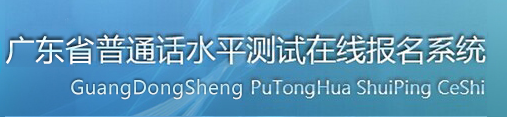 广东省普通话水平测试在线报名系统
GuangDongSheng PuTongHua ShuiPing CeShi